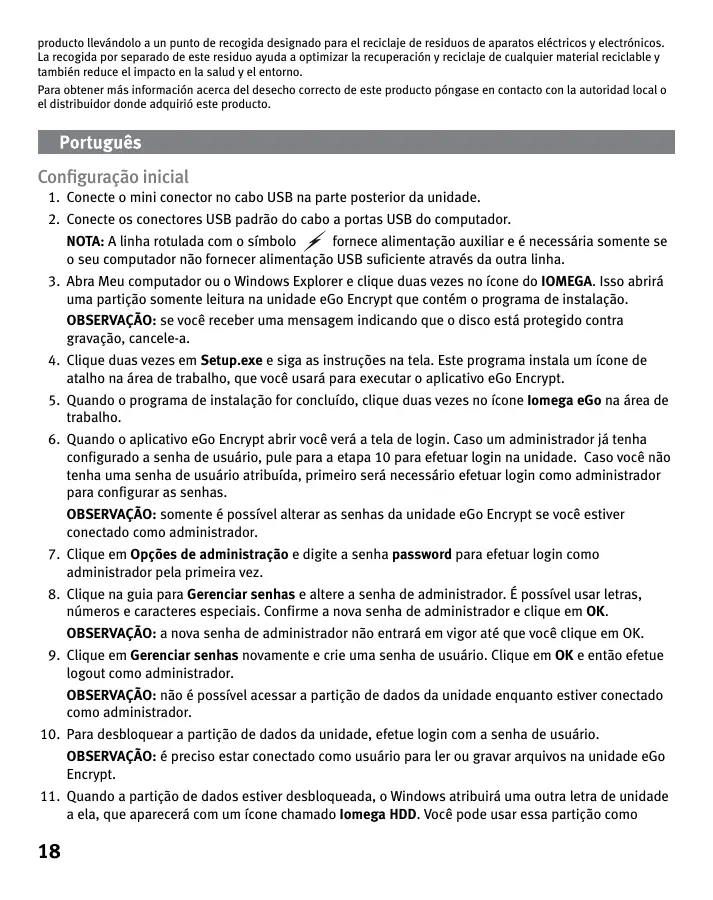 producto llevándolo a un punto de recogida designado para el reciclaje de residuos de aparatos eléctricos y electrónicos. La recogida por separado de este residuo ayuda a optimizar la recuperación y reciclaje de cualquier material reciclable y también reduce el impacto en la salud y el entorno.

Para obtener más información acerca del desecho correcto de este producto póngase en contacto con la autoridad local o el distribuidor donde adquirió este producto.

Português

Configuração inicial

1. Conecte o mini conector no cabo USB na parte posterior da unidade.
2. Conecte os conectores USB padrão do cabo a portas USB do computador.

NOTA: A linha rotulada com o símbolo fornece alimentação auxiliar e é necessária somente se o seu computador não fornecer alimentação USB suficiente através da outra linha.

3. Abra Meu computador ou o Windows Explorer e clique duas vezes no ícone do IOMEGA. Isso abrirá uma partição somente leitura na unidade eGo Encrypt que contém o programa de instalação.

OBSERVAÇÃO: se você receber uma mensagem indicando que o disco está protegido contra gravação, cancele-a.

4. Clique duas vezes em Setup.exe e siga as instruções na tela. Este programa instala um ícone de atalho na área de trabalho, que você usará para executar o aplicativo eGo Encrypt.
5. Quando o programa de instalação for concluído, clique duas vezes no ícone Iomega eGo na área de trabalho.
6. Quando o aplicativo eGo Encrypt abrir você verá a tela de login. Caso um administrador já tenha configurado a senha de usuário, pule para a etapa 10 para efetuar login na unidade. Caso você não tenha uma senha de usuário atribuída, primeiro será necessário efetuar login como administrador para configurar as senhas.

OBSERVAÇÃO: somente é possível alterar as senhas da unidade eGo Encrypt se você estiver conectado como administrador.

7. Clique em Opções de administração e digite a senha password para efetuar login como administrador pela primeira vez.
8. Clique na guia para Gerenciar senhas e altere a senha de administrador. É possível usar letras, números e caracteres especiais. Confirme a nova senha de administrador e clique em OK.

OBSERVAÇÃO: a nova senha de administrador não entrará em vigor até que você clique em OK.

9. Clique em Gerenciar senhas novamente e crie uma senha de usuário. Clique em OK e então efetue logout como administrador.

OBSERVAÇÃO: não é possível acessar a partição de dados da unidade enquanto estiver conectado como administrador.

10. Para desbloquear a partição de dados da unidade, efetue login com a senha de usuário.

OBSERVAÇÃO: é preciso estar conectado como usuário para ler ou gravar arquivos na unidade eGo Encrypt.

11. Quando a partição de dados estiver desbloqueada, o Windows atribuirá uma outra letra de unidade a ela, que aparecerá com um ícone chamado Iomega HDD. Você pode usar essa partição como

18